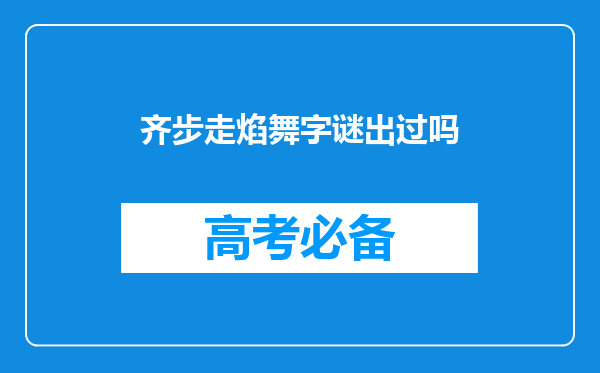 齐步走焰舞字谜出过吗

高考必备